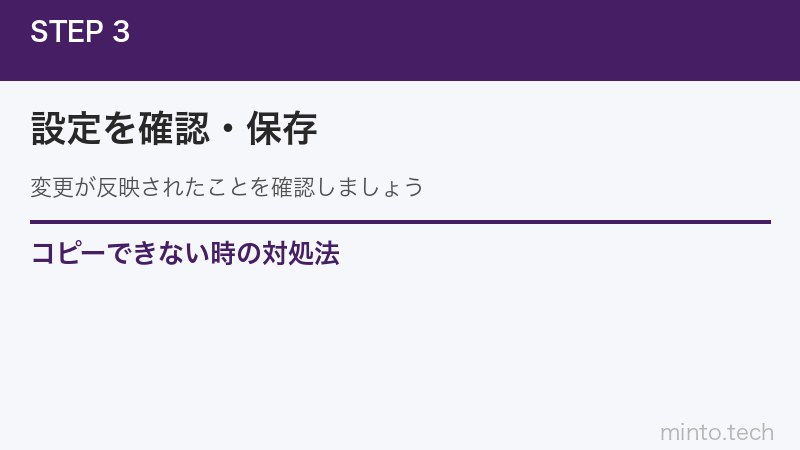 STEP 3

設定を確認・保存

変更が反映されたことを確認しましょう

コピーできない時の対処法

minto.tech